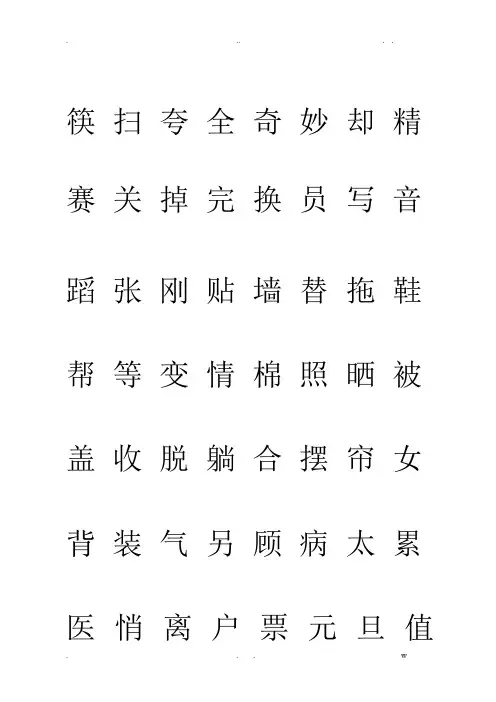 筷 扫 夸 全 奇 妙 却 精

赛 关 掉 完 换 员 写 音

蹈 张 刚 贴 墙 替 拖 鞋

帮 等 变 情 棉 照 晒 被

盖 收 脱 躺 合 摆 帘 女

背 装 气 另 顾 病 太 累

医 悄 离 户 票 元 旦 值